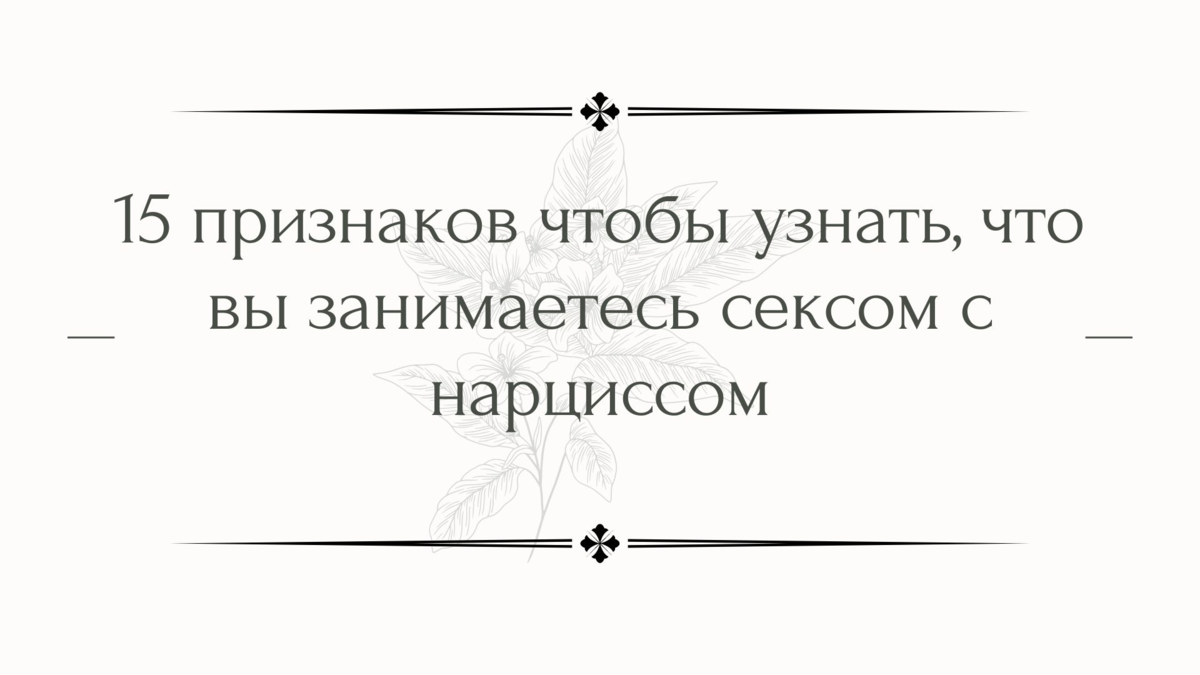 15 признаков чтобы узнать, что вы занимаетесь сексом с нарциссом